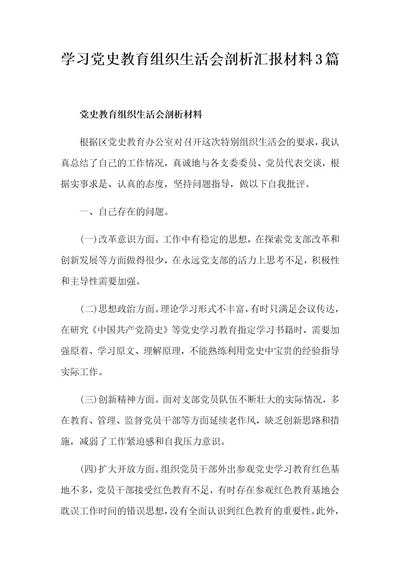 学习党史教育组织生活会剖析汇报材料3篇

党史教育组织生活会剖析材料

根据区党史教育办公室对召开这次特别组织生活会的要求，我认真总结了自己的工作情况，真诚地与各支委委员、党员代表交谈，根据实事求是、认真的态度，坚持问题指导，做以下自我批评。

一、自己存在的问题。

(一)改革意识方面。工作中有稳定的思想，在探索党支部改革和创新发展等方面做得很少，在永远党支部的活力上思考不足，积极性和主导性需要加强。

(二)思想政治方面。理论学习形式不丰富，有时只满足会议传达，在研究《中国共产党简史》等党史学习教育指定学习书籍时，需要加强原着、学习原文、理解原理，不能熟练利用党史中宝贵的经验指导实际工作。

(三)创新精神方面。面对支部党员队伍不断壮大的实际情况，多在教育、管理、监督党员干部等方面延续老作风，缺乏创新思路和措施，减弱了工作紧迫感和自我压力意识。

(四)扩大开放方面。组织党员干部外出参观党史学习教育红色基地不多，党员干部接受红色教育不足，有时存在参观红色教育基地会耽误工作时间的错误思想，没有全面认识到红色教育的重要性。此外，